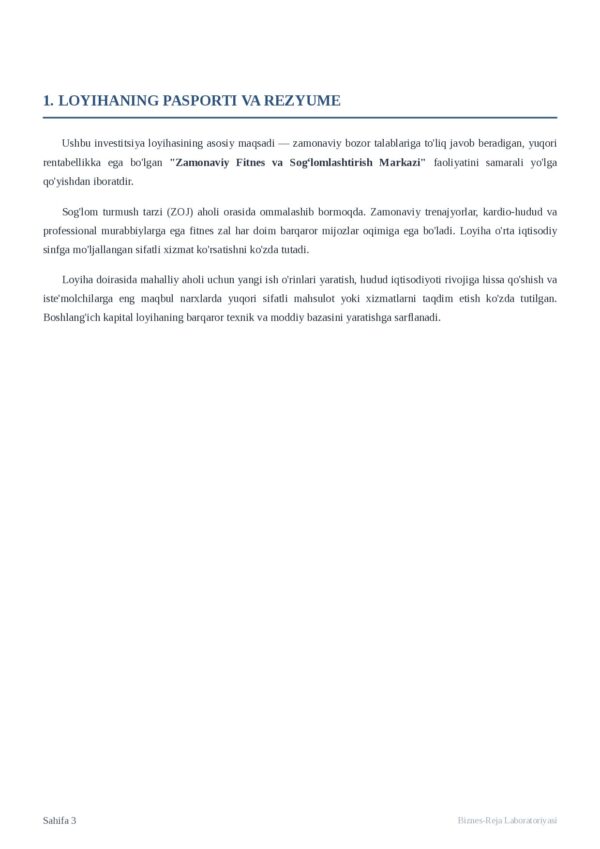 1. LOYIHANING PASPORTI VA REZYUME

Ushbu investitsiya loyihasining asosiy maqsadi — zamonaviy bozor talablariga to'liq javob beradigan, yuqori rentabellikka ega bo'lgan "Zamonaviy Fitnes va Sog'lomlashtirish Markazi" faoliyatini samarali yo'lga qo'yishdan iboratdir.

Sog'lom turmush tarzi (ZOJ) aholi orasida ommalashib bormoqda. Zamonaviy trenajyorlar, kardio-hudud va professional murabbiylarga ega fitnes zal har doim barqaror mijozlar oqimiga ega bo'ladi. Loyiha o'rta iqtisodiy sinfga mo'ljallangan sifatli xizmat ko'rsatishni ko'zda tutadi.

Loyiha doirasida mahalliy aholi uchun yangi ish o'rinlari yaratish, hudud iqtisodiyoti rivojiga hissa qo'shish va iste'molchilarga eng maqbul narxlarda yuqori sifatli mahsulot yoki xizmatlarni taqdim etish ko'zda tutilgan. Boshlang'ich kapital loyihaning barqaror texnik va moddiy bazasini yaratishga sarflanadi.

Sahifa 3

Biznes-Reja Laboratoriyasi